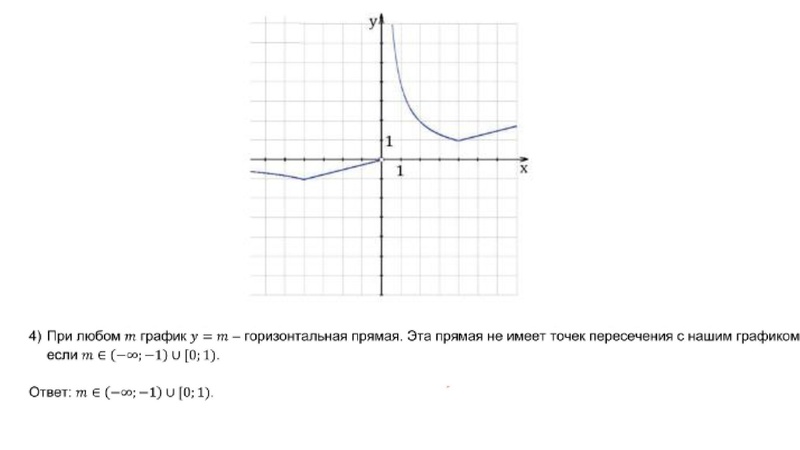 y
1
1
x

4) При любом $m$ график $y = m$ – горизонтальная прямая. Эта прямая не имеет точек пересечения с нашим графиком если $m \in (-\infty; -1) \cup [0; 1)$.

Ответ: $m \in (-\infty; -1) \cup [0; 1)$.